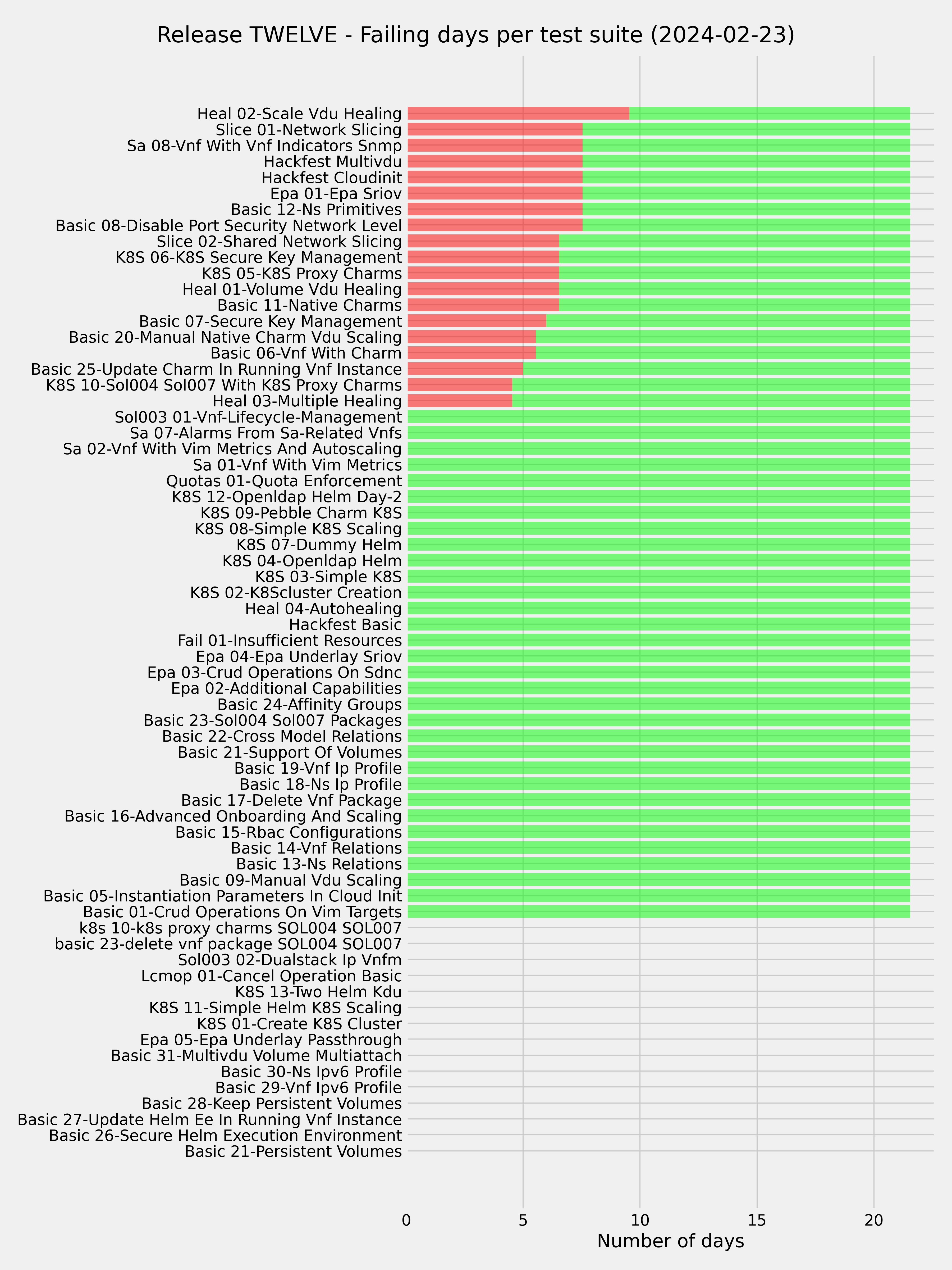 Release TWELVE - Failing days per test suite (2024-02-23)

Heal 02-Scale Vdu Healing
Slice 01-Network Slicing
Sa 08-Vnf With Vnf Indicators Snmp
Hackfest Multivdu
Hackfest Cloudinit
Epa 01-Epa Sriov
Basic 12-Ns Primitives
Basic 08-Disable Port Security Network Level
Slice 02-Shared Network Slicing
K8S 06-K8S Secure Key Management
K8S 05-K8S Proxy Charms
Heal 01-Volume Vdu Healing
Basic 11-Native Charms
Basic 07-Secure Key Management
Basic 20-Manual Native Charm Vdu Scaling
Basic 06-Vnf With Charm
Basic 25-Update Charm In Running Vnf Instance
K8S 10-Sol004 Sol007 With K8S Proxy Charms
Heal 03-Multiple Healing
Sol003 01-Vnf-Lifecycle-Management
Sa 07-Alarms From Sa-Related Vnfs
Sa 02-Vnf With Vim Metrics And Autoscaling
Sa 01-Vnf With Vim Metrics
Quotas 01-Quota Enforcement
K8S 12-Openldap Helm Day-2
K8S 09-Pebble Charm K8S
K8S 08-Simple K8S Scaling
K8S 07-Dummy Helm
K8S 04-Openldap Helm
K8S 03-Simple K8S
K8S 02-K8Scluster Creation
Heal 04-Autohealing
Hackfest Basic
Fail 01-Insufficient Resources
Epa 04-Epa Underlay Sriov
Epa 03-Crud Operations On Sdnc
Epa 02-Additional Capabilities
Basic 24-Affinity Groups
Basic 23-Sol004 Sol007 Packages
Basic 22-Cross Model Relations
Basic 21-Support Of Volumes
Basic 19-Vnf Ip Profile
Basic 18-Ns Ip Profile
Basic 17-Delete Vnf Package
Basic 16-Advanced Onboarding And Scaling
Basic 15-Rbac Configurations
Basic 14-Vnf Relations
Basic 13-Ns Relations
Basic 09-Manual Vdu Scaling
Basic 05-Instantiation Parameters In Cloud Init
Basic 01-Crud Operations On Vim Targets
k8s 10-k8s proxy charms SOL004 SOL007
basic 23-delete vnf package SOL004 SOL007
Sol003 02-Dualstack Ip Vnfm
Lcmop 01-Cancel Operation Basic
K8S 13-Two Helm Kdu
K8S 11-Simple Helm K8S Scaling
K8S 01-Create K8S Cluster
Epa 05-Epa Underlay Passthrough
Basic 31-Multivdu Volume Multiattach
Basic 30-Ns Ipv6 Profile
Basic 29-Vnf Ipv6 Profile
Basic 28-Keep Persistent Volumes
Basic 27-Update Helm Ee In Running Vnf Instance
Basic 26-Secure Helm Execution Environment
Basic 21-Persistent Volumes

0 5 10 15 20
Number of days